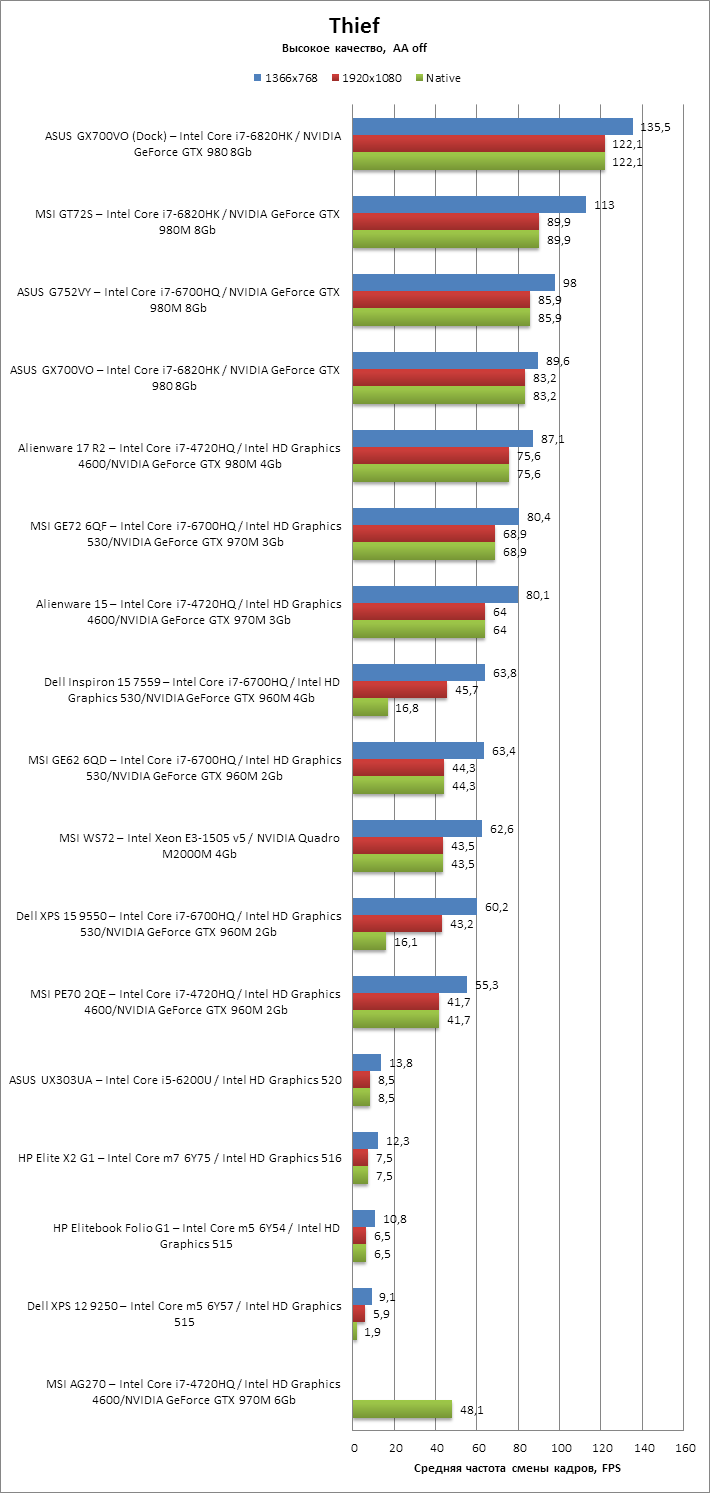 Thief
Высокое качество, AA off

1366x768 1920x1080 Native

ASUS GX700VO (Dock) – Intel Core i7-6820HK / NVIDIA GeForce GTX 980 8Gb
135,5
122,1
122,1

MSI GT72S – Intel Core i7-6820HK / NVIDIA GeForce GTX 980M 8Gb
113
89,9
89,9

ASUS G752VY – Intel Core i7-6700HQ / NVIDIA GeForce GTX 980M 8Gb
98
85,9
85,9

ASUS GX700VO – Intel Core i7-6820HK / NVIDIA GeForce GTX 980 8Gb
89,6
83,2
83,2

Alienware 17 R2 – Intel Core i7-4720HQ / Intel HD Graphics 4600/NVIDIA GeForce GTX 980M 4Gb
87,1
75,6
75,6

MSI GE72 6QF – Intel Core i7-6700HQ / Intel HD Graphics 530/NVIDIA GeForce GTX 970M 3Gb
80,4
68,9
68,9

Alienware 15 – Intel Core i7-4720HQ / Intel HD Graphics 4600/NVIDIA GeForce GTX 970M 3Gb
80,1
64
64

Dell Inspiron 15 7559 – Intel Core i7-6700HQ / Intel HD Graphics 530/NVIDIA GeForce GTX 960M 4Gb
63,8
45,7
16,8

MSI GE62 6QD – Intel Core i7-6700HQ / Intel HD Graphics 530/NVIDIA GeForce GTX 960M 2Gb
63,4
44,3
44,3

MSI WS72 – Intel Xeon E3-1505 v5 / NVIDIA Quadro M2000M 4Gb
62,6
43,5
43,5

Dell XPS 15 9550 – Intel Core i7-6700HQ / Intel HD Graphics 530/NVIDIA GeForce GTX 960M 2Gb
60,2
43,2
16,1

MSI PE70 2QE – Intel Core i7-4720HQ / Intel HD Graphics 4600/NVIDIA GeForce GTX 960M 2Gb
55,3
41,7
41,7

ASUS UX303UA – Intel Core i5-6200U / Intel HD Graphics 520
13,8
8,5
8,5

HP Elite X2 G1 – Intel Core m7 6Y75 / Intel HD Graphics 516
12,3
7,5
7,5

HP Elitebook Folio G1 – Intel Core m5 6Y54 / Intel HD Graphics 515
10,8
6,5
6,5

Dell XPS 12 9250 – Intel Core m5 6Y57 / Intel HD Graphics 515
9,1
5,9
1,9

MSI AG270 – Intel Core i7-4720HQ / Intel HD Graphics 4600/NVIDIA GeForce GTX 970M 6Gb
48,1

0 20 40 60 80 100 120 140 160
Средняя частота смены кадров, FPS